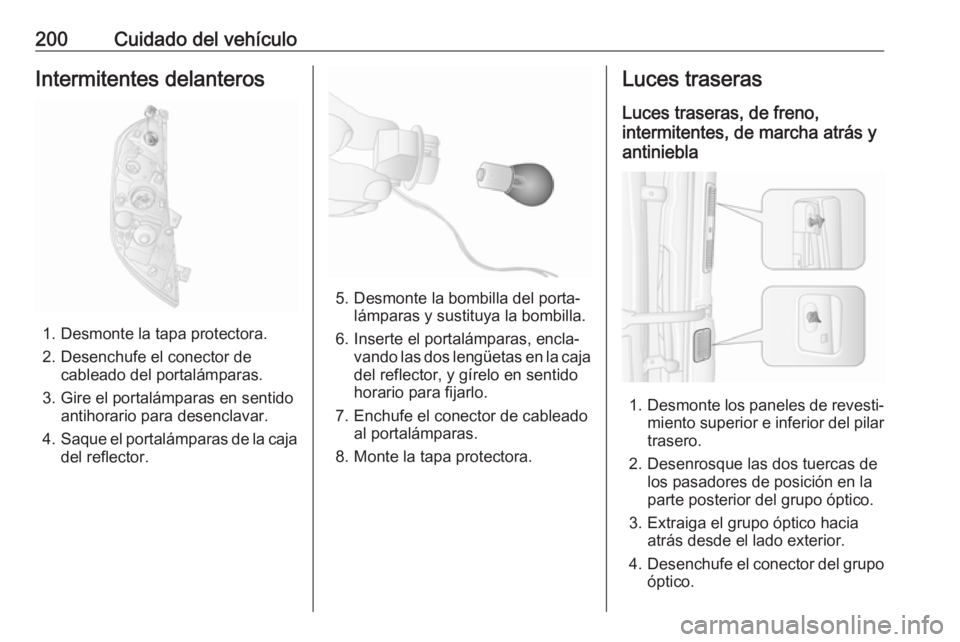 200 Cuidado del vehículo

Intermitentes delanteros

1. Desmonte la tapa protectora.
2. Desenchufe el conector de cableado del portalámparas.
3. Gire el portalámparas en sentido antihorario para desenclavar.
4. Saque el portalámparas de la caja del reflector.

5. Desmonte la bombilla del portalámparas y sustituya la bombilla.
6. Inserte el portalámparas, enclavando las dos lengüetas en la caja del reflector, y gírelo en sentido horario para fijarlo.
7. Enchufe el conector de cableado al portalámparas.
8. Monte la tapa protectora.

Luces traseras

Luces traseras, de freno, intermitentes, de marcha atrás y antiniebla

1. Desmonte los paneles de revestimiento superior e inferior del pilar trasero.
2. Desenrosque las dos tuercas de los pasadores de posición en la parte posterior del grupo óptico.
3. Extraiga el grupo óptico hacia atrás desde el lado exterior.
4. Desenchufe el conector del grupo óptico.

carmanualsonline.info